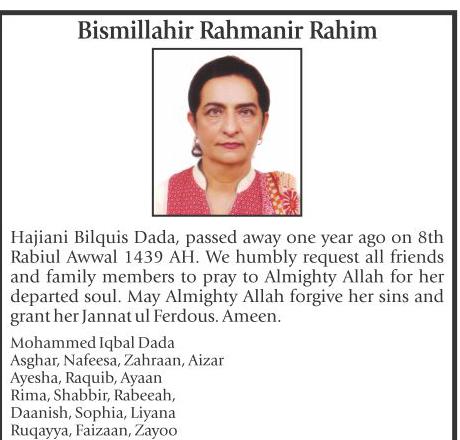 Bismillahir Rahmanir Rahim

Hajiani Bilquis Dada, passed away one year ago on 8th Rabiul Awwal 1439 AH. We humbly request all friends and family members to pray to Almighty Allah for her departed soul. May Almighty Allah forgive her sins and grant her Jannat ul Ferdous. Ameen.

Mohammed Iqbal Dada
Asghar, Nafeesa, Zahraan, Aizar
Ayesha, Raquib, Ayaan
Rima, Shabbir, Rabeeah,
Daanish, Sophia, Liyana
Ruqayya, Faizaan, Zayoo